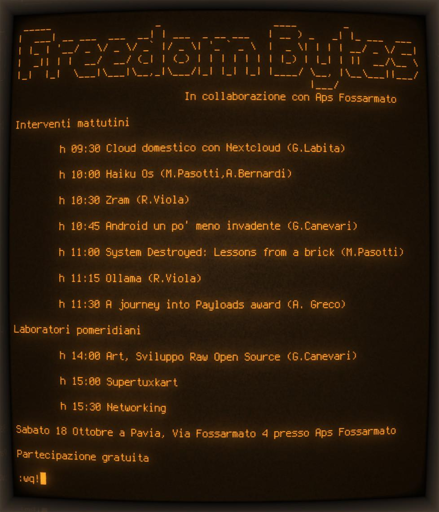 Freedom Bytes

In collaborazione con Aps Fossarmato

Interventi mattutini

h 09:30 Cloud domestico con Nextcloud (G.Labita)

h 10:00 Haiku Os (M.Pasotti,A.Bernardi)

h 10:30 Zram (R.Viola)

h 10:45 Android un po' meno invadente (G.Canevari)

h 11:00 System Destroyed: Lessons from a brick (M.Pasotti)

h 11:15 Ollama (R.Viola)

h 11:30 A journey into Payloads award (A. Greco)

Laboratori pomeridiani

h 14:00 Art, Sviluppo Raw Open Source (G.Canevari)

h 15:00 Supertuxkart

h 15:30 Networking

Sabato 18 Ottobre a Pavia, Via Fossarmato 4 presso Aps Fossarmato

Partecipazione gratuita

:wq!